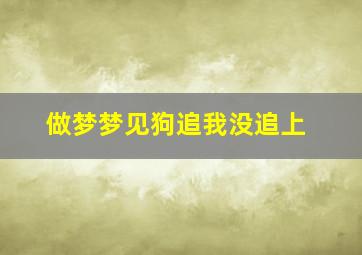 做梦梦见狗追我没追上